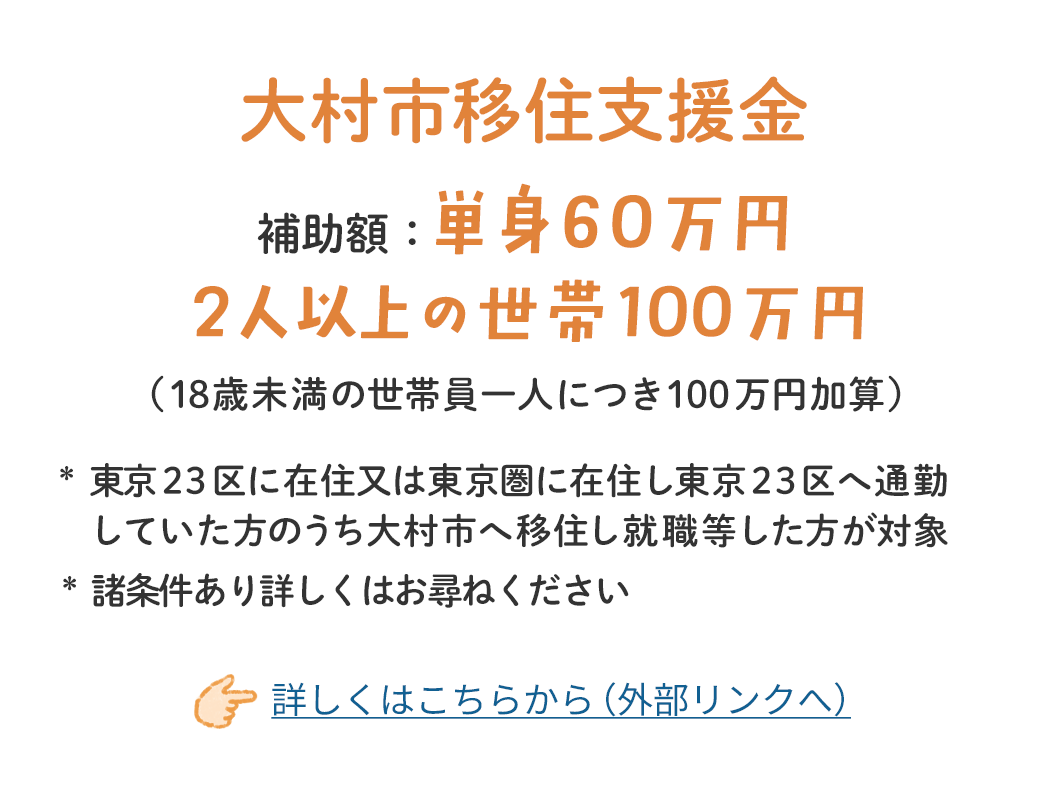 大村市移住支援金

補助額：単身60万円
2人以上の世帯100万円
（18歳未満の世帯員一人につき100万円加算）

＊ 東京23区に在住又は東京圏に在住し東京23区へ通勤していた方のうち大村市へ移住し就職等した方が対象

＊ 諸条件あり詳しくはお尋ねください

詳しくはこちらから（外部リンクへ）